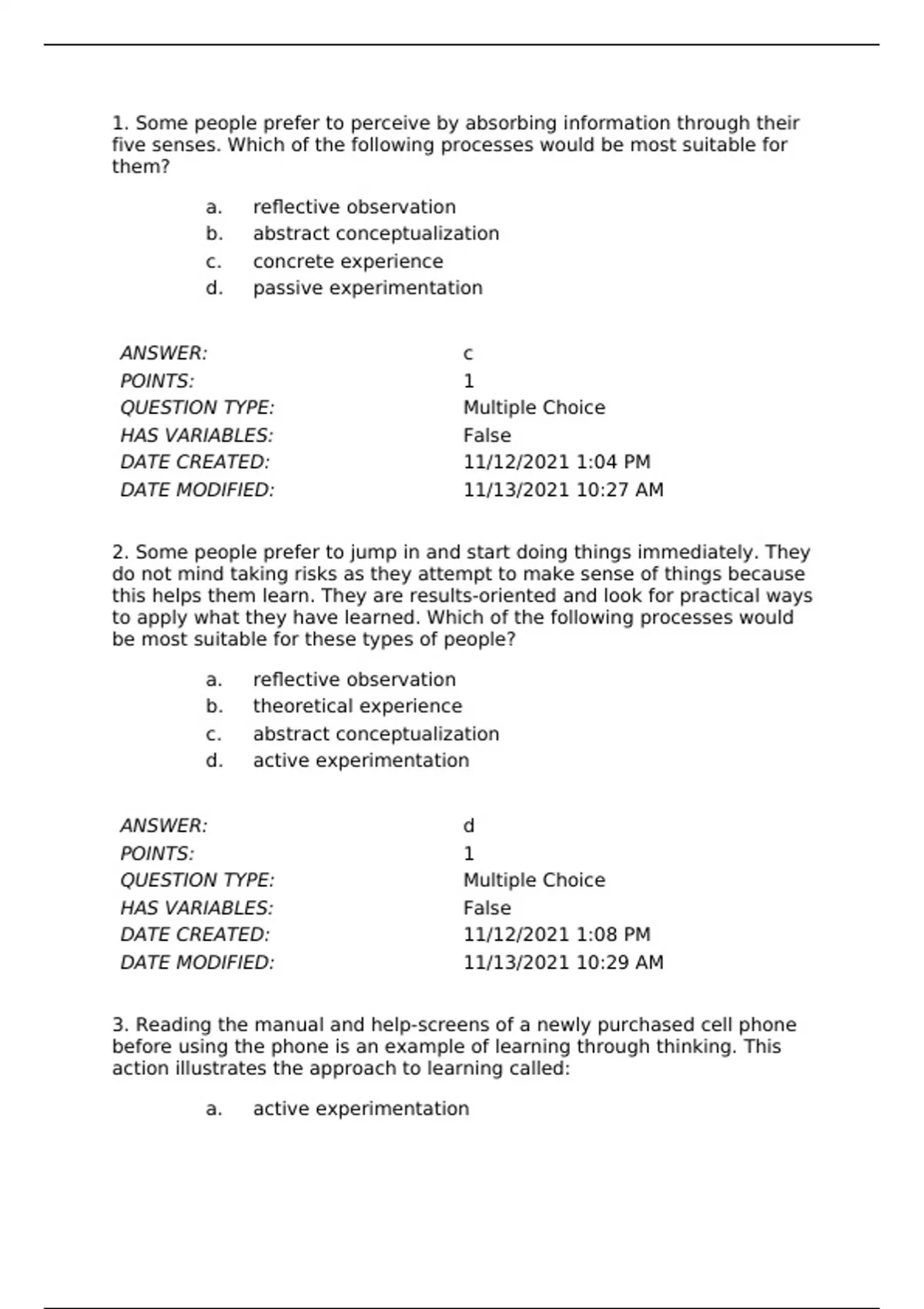 1. Some people prefer to perceive by absorbing information through their five senses. Which of the following processes would be most suitable for them?

a. reflective observation
b. abstract conceptualization
c. concrete experience
d. passive experimentation

| | |
|---|---|
| ANSWER: | c |
| POINTS: | 1 |
| QUESTION TYPE: | Multiple Choice |
| HAS VARIABLES: | False |
| DATE CREATED: | 11/12/2021 1:04 PM |
| DATE MODIFIED: | 11/13/2021 10:27 AM |

2. Some people prefer to jump in and start doing things immediately. They do not mind taking risks as they attempt to make sense of things because this helps them learn. They are results-oriented and look for practical ways to apply what they have learned. Which of the following processes would be most suitable for these types of people?

a. reflective observation
b. theoretical experience
c. abstract conceptualization
d. active experimentation

| | |
|---|---|
| ANSWER: | d |
| POINTS: | 1 |
| QUESTION TYPE: | Multiple Choice |
| HAS VARIABLES: | False |
| DATE CREATED: | 11/12/2021 1:08 PM |
| DATE MODIFIED: | 11/13/2021 10:29 AM |

3. Reading the manual and help-screens of a newly purchased cell phone before using the phone is an example of learning through thinking. This action illustrates the approach to learning called:

a. active experimentation